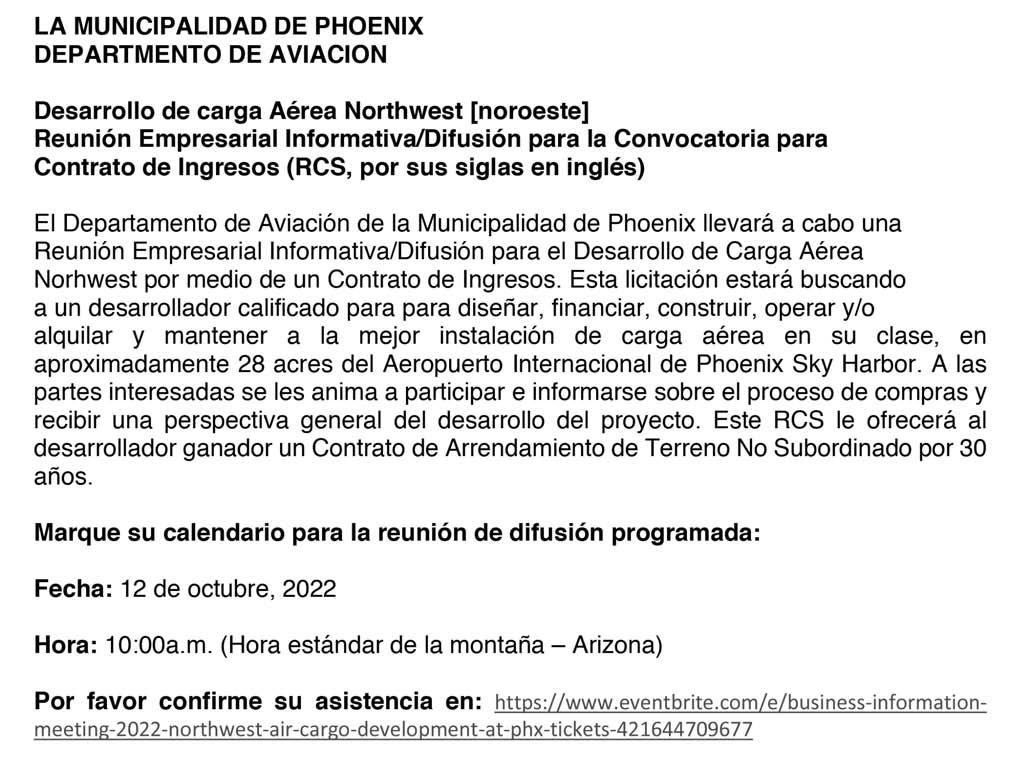 LA MUNICIPALIDAD DE PHOENIX
DEPARTMENTO DE AVIACION

Desarrollo de carga Aérea Northwest [noroeste]
Reunión Empresarial Informativa/Difusión para la Convocatoria para Contrato de Ingresos (RCS, por sus siglas en inglés)

El Departamento de Aviación de la Municipalidad de Phoenix llevará a cabo una Reunión Empresarial Informativa/Difusión para el Desarrollo de Carga Aérea Norhwest por medio de un Contrato de Ingresos. Esta licitación estará buscando a un desarrollador calificado para para diseñar, financiar, construir, operar y/o alquilar y mantener a la mejor instalación de carga aérea en su clase, en aproximadamente 28 acres del Aeropuerto Internacional de Phoenix Sky Harbor. A las partes interesadas se les anima a participar e informarse sobre el proceso de compras y recibir una perspectiva general del desarrollo del proyecto. Este RCS le ofrecerá al desarrollador ganador un Contrato de Arrendamiento de Terreno No Subordinado por 30 años.

Marque su calendario para la reunión de difusión programada:

Fecha: 12 de octubre, 2022

Hora: 10:00a.m. (Hora estándar de la montaña – Arizona)

Por favor confirme su asistencia en: https://www.eventbrite.com/e/business-information-meeting-2022-northwest-air-cargo-development-at-phx-tickets-421644709677